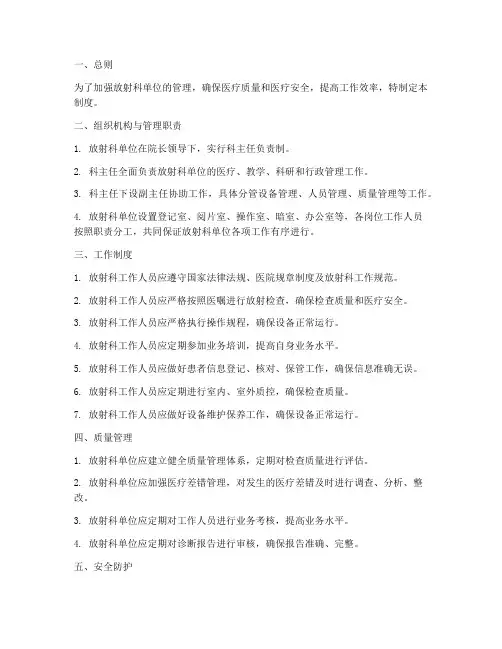 一、总则

为了加强放射科单位的管理，确保医疗质量和医疗安全，提高工作效率，特制定本制度。

二、组织机构与管理职责

1. 放射科单位在院长领导下，实行科主任负责制。

2. 科主任全面负责放射科单位的医疗、教学、科研和行政管理工作。

3. 科主任下设副主任协助工作，具体分管设备管理、人员管理、质量管理等工作。

4. 放射科单位设置登记室、阅片室、操作室、暗室、办公室等，各岗位工作人员按照职责分工，共同保证放射科单位各项工作有序进行。

三、工作制度

1. 放射科工作人员应遵守国家法律法规、医院规章制度及放射科工作规范。

2. 放射科工作人员应严格按照医嘱进行放射检查，确保检查质量和医疗安全。

3. 放射科工作人员应严格执行操作规程，确保设备正常运行。

4. 放射科工作人员应定期参加业务培训，提高自身业务水平。

5. 放射科工作人员应做好患者信息登记、核对、保管工作，确保信息准确无误。

6. 放射科工作人员应定期进行室内、室外质控，确保检查质量。

7. 放射科工作人员应做好设备维护保养工作，确保设备正常运行。

四、质量管理

1. 放射科单位应建立健全质量管理体系，定期对检查质量进行评估。

2. 放射科单位应加强医疗差错管理，对发生的医疗差错及时进行调查、分析、整改。

3. 放射科单位应定期对工作人员进行业务考核，提高业务水平。

4. 放射科单位应定期对诊断报告进行审核，确保报告准确、完整。

五、安全防护